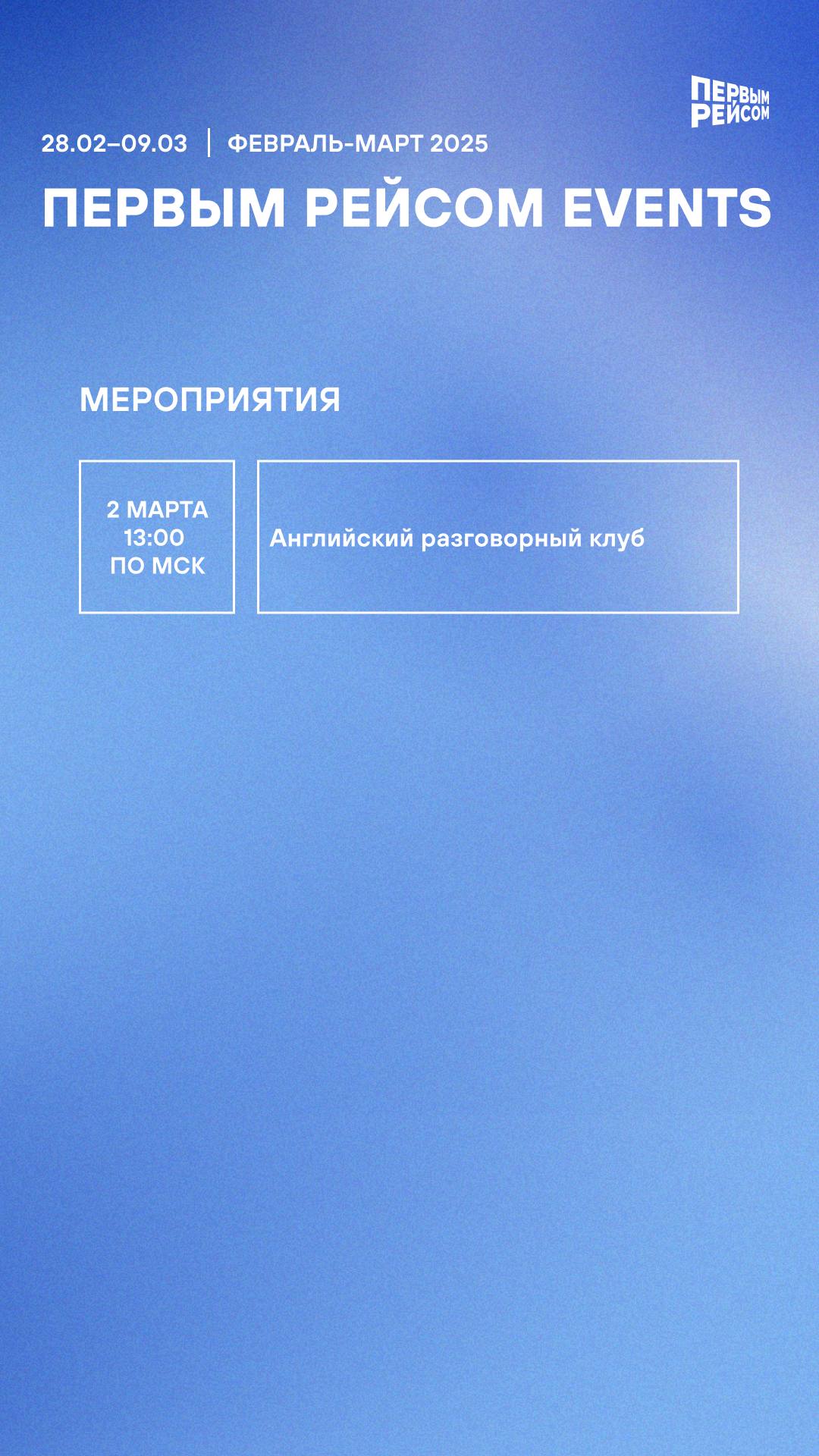 ПЕРВЫМ
РЕЙСОМ

28.02–09.03 | ФЕВРАЛЬ-МАРТ 2025

ПЕРВЫМ РЕЙСОМ EVENTS

МЕРОПРИЯТИЯ

2 МАРТА
13:00
ПО МСК

Английский разговорный клуб